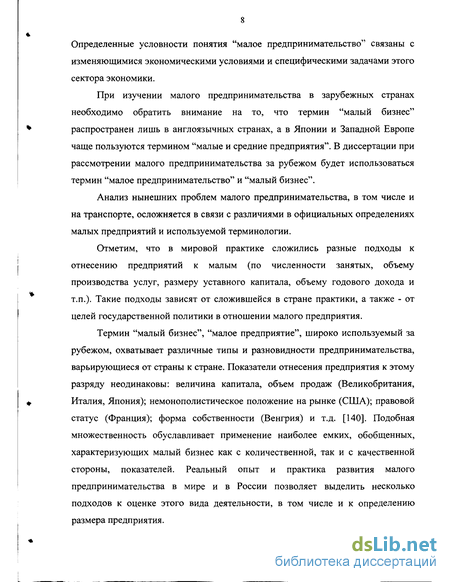 8

Определенные условности понятия “малое предпринимательство” связаны с изменяющимися экономическими условиями и специфическими задачами этого сектора экономики.

При изучении малого предпринимательства в зарубежных странах необходимо обратить внимание на то, что термин “малый бизнес” распространен лишь в англоязычных странах, а в Японии и Западной Европе чаще пользуются термином “малые и средние предприятия”. В диссертации при рассмотрении малого предпринимательства за рубежом будет использоваться термин “малое предпринимательство” и “малый бизнес”.

Анализ нынешних проблем малого предпринимательства, в том числе и на транспорте, осложняется в связи с различиями в официальных определениях малых предприятий и используемой терминологии.

Отметим, что в мировой практике сложились разные подходы к отнесению предприятий к малым (по численности занятых, объему производства услуг, размеру уставного капитала, объему годового дохода и т.п.). Такие подходы зависят от сложившейся в стране практики, а также - от целей государственной политики в отношении малого предприятия.

Термин “малый бизнес”, “малое предприятие”, широко используемый за рубежом, охватывает различные типы и разновидности предпринимательства, варьирующиеся от страны к стране. Показатели отнесения предприятия к этому разряду неодинаковы: величина капитала, объем продаж (Великобритания, Италия, Япония); немонополистическое положение на рынке (США); правовой статус (Франция); форма собственности (Венгрия) и т.д. [140]. Подобная множественность обуславливает применение наиболее емких, обобщенных, характеризующих малый бизнес как с количественной, так и с качественной стороны, показателей. Реальный опыт и практика развития малого предпринимательства в мире и в России позволяет выделить несколько подходов к оценке этого вида деятельности, в том числе и к определению размера предприятия.

dsLib.net
библиотека диссертаций